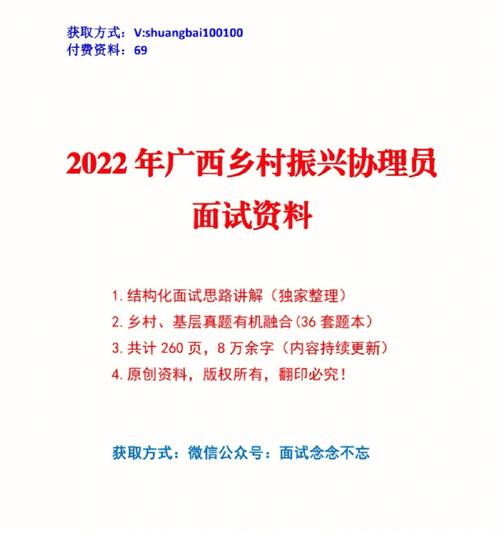 获取方式：V:shuangbai100100
付费资料：69

2022 年广西乡村振兴协理员
面试资料

1. 结构化面试思路讲解（独家整理）
2. 乡村、基层真题有机融合(36 套题本)
3. 共计 260 页，8 万余字（内容持续更新）
4. 原创资料，版权所有，翻印必究！

获取方式：微信公众号：面试念念不忘